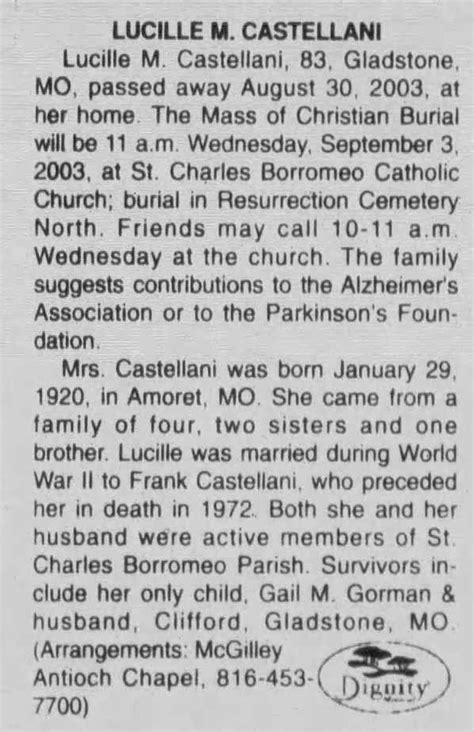 LUCILLE M. CASTELLANI

Lucille M. Castellani, 83, Gladstone, MO, passed away August 30, 2003, at her home. The Mass of Christian Burial will be 11 a.m. Wednesday, September 3, 2003, at St. Charles Borromeo Catholic Church; burial in Resurrection Cemetery North. Friends may call 10-11 a.m. Wednesday at the church. The family suggests contributions to the Alzheimer's Association or to the Parkinson's Foundation.

Mrs. Castellani was born January 29, 1920, in Amoret, MO. She came from a family of four, two sisters and one brother. Lucille was married during World War II to Frank Castellani, who preceded her in death in 1972. Both she and her husband were active members of St. Charles Borromeo Parish. Survivors include her only child, Gail M. Gorman & husband, Clifford, Gladstone, MO. (Arrangements: McGilley Antioch Chapel, 816-453-7700)

Dignity